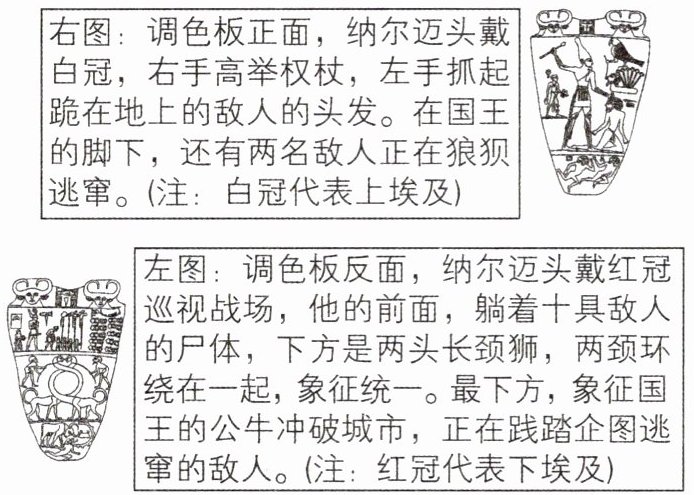 右图：调色板正面，纳尔迈头戴白冠，右手高举权杖，左手抓起跪在地上的敌人的头发。在国王的脚下，还有两名敌人正在狼狈逃窜。(注：白冠代表上埃及)

左图：调色板反面，纳尔迈头戴红冠巡视战场，他的前面，躺着十具敌人的尸体，下方是两头长颈狮，两颈环绕在一起，象征统一。最下方，象征国王的公牛冲破城市，正在践踏企图逃窜的敌人。(注：红冠代表下埃及)